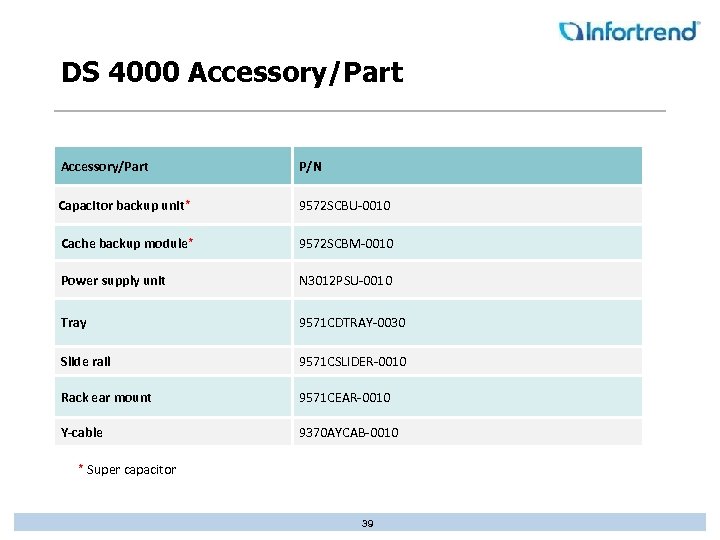 Infortrend®

DS 4000 Accessory/Part

| Accessory/Part | P/N |
|---|---|
| Capacitor backup unit* | 9572SCBU-0010 |
| Cache backup module* | 9572SCBM-0010 |
| Power supply unit | N3012PSU-0010 |
| Tray | 9571CDTRAY-0030 |
| Slide rail | 9571CSLIDER-0010 |
| Rack ear mount | 9571CEAR-0010 |
| Y-cable | 9370AYCAB-0010 |

* Super capacitor

39